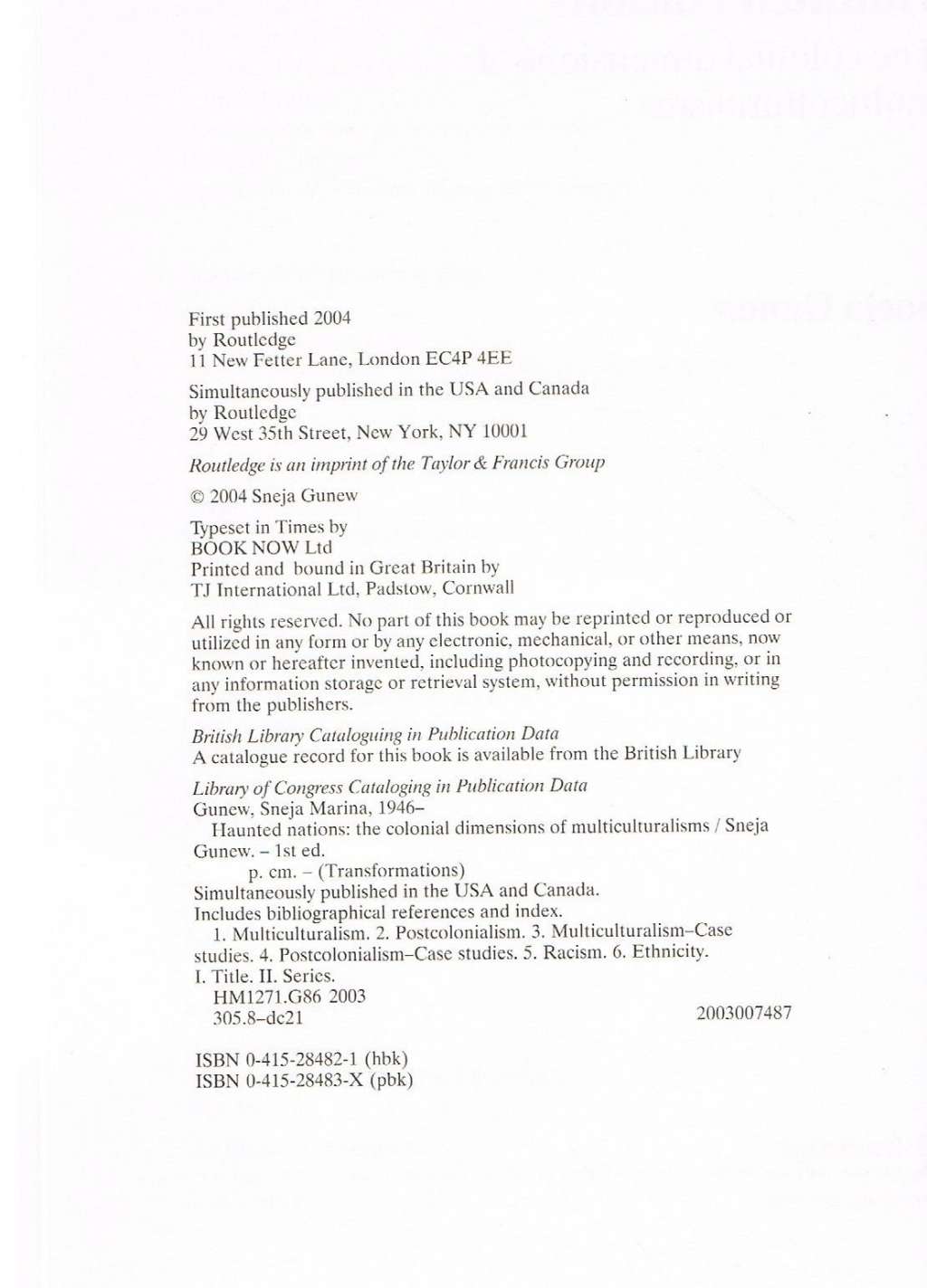 First published 2004
by Routledge
11 New Fetter Lane, London EC4P 4EE

Simultaneously published in the USA and Canada
by Routledge
29 West 35th Street, New York, NY 10001

Routledge is an imprint of the Taylor & Francis Group

© 2004 Sneja Gunew

Typeset in Times by
BOOK NOW Ltd
Printed and bound in Great Britain by
TJ International Ltd, Padstow, Cornwall

All rights reserved. No part of this book may be reprinted or reproduced or utilized in any form or by any electronic, mechanical, or other means, now known or hereafter invented, including photocopying and recording, or in any information storage or retrieval system, without permission in writing from the publishers.

British Library Cataloguing in Publication Data
A catalogue record for this book is available from the British Library

Library of Congress Cataloging in Publication Data
Gunew, Sneja Marina, 1946–
Haunted nations: the colonial dimensions of multiculturalisms / Sneja Gunew. – 1st ed.
p. cm. – (Transformations)
Simultaneously published in the USA and Canada.
Includes bibliographical references and index.
1. Multiculturalism. 2. Postcolonialism. 3. Multiculturalism–Case studies. 4. Postcolonialism–Case studies. 5. Racism. 6. Ethnicity.
I. Title. II. Series.
HM1271.G86 2003
305.8–dc21
2003007487

ISBN 0-415-28482-1 (hbk)
ISBN 0-415-28483-X (pbk)